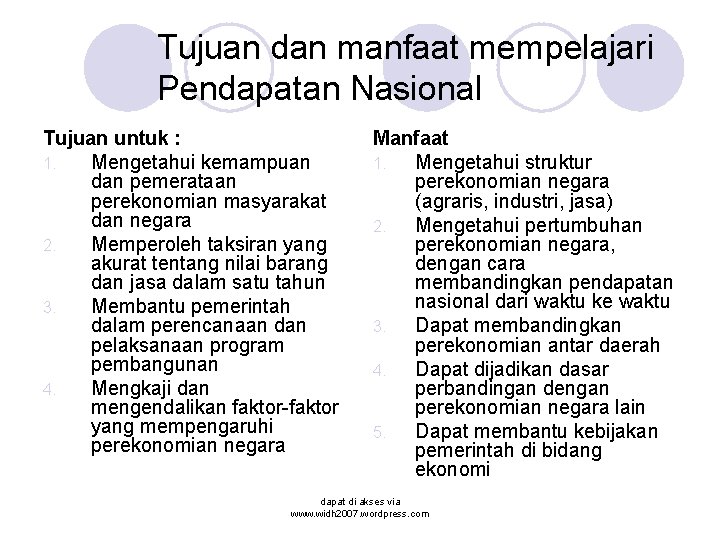 Tujuan dan manfaat mempelajari Pendapatan Nasional

Tujuan untuk :
1. Mengetahui kemampuan dan pemerataan perekonomian masyarakat dan negara
2. Memperoleh taksiran yang akurat tentang nilai barang dan jasa dalam satu tahun
3. Membantu pemerintah dalam perencanaan dan pelaksanaan program pembangunan
4. Mengkaji dan mengendalikan faktor-faktor yang mempengaruhi perekonomian negara

Manfaat
1. Mengetahui struktur perekonomian negara (agraris, industri, jasa)
2. Mengetahui pertumbuhan perekonomian negara, dengan cara membandingkan pendapatan nasional dari waktu ke waktu
3. Dapat membandingkan perekonomian antar daerah
4. Dapat dijadikan dasar perbandingan dengan perekonomian negara lain
5. Dapat membantu kebijakan pemerintah di bidang ekonomi

dapat di akses via
www.widh2007.wordpress.com